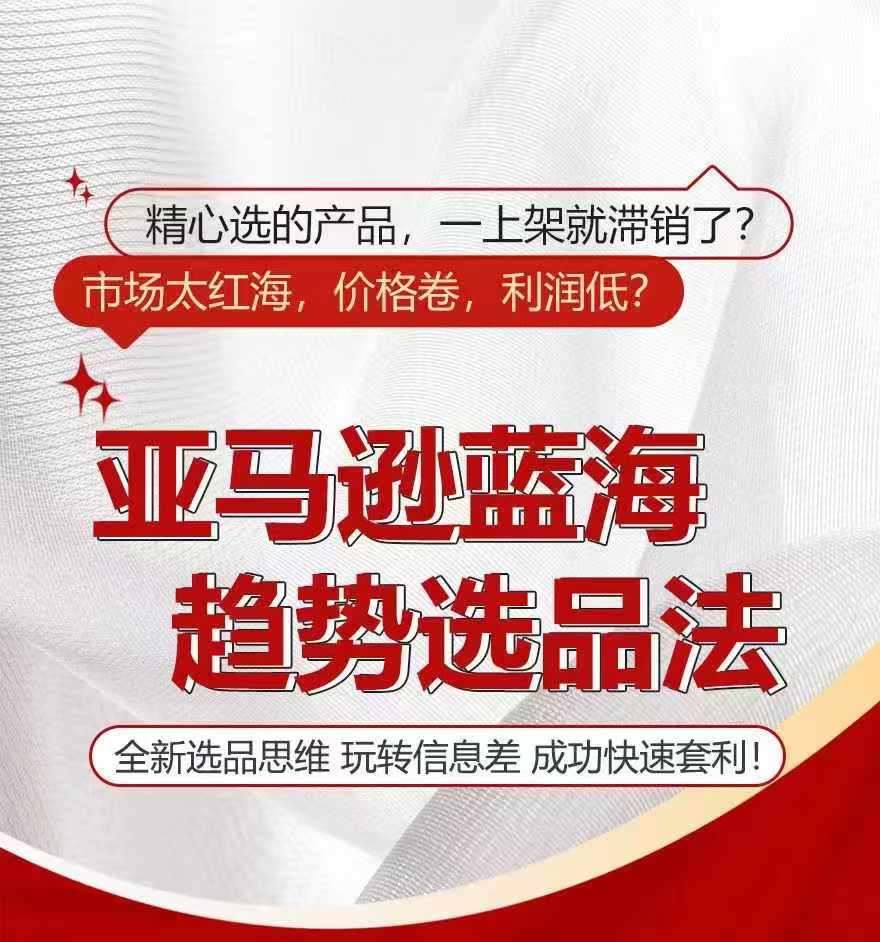 精心选的产品，一上架就滞销了？

市场太红海，价格卷，利润低？

亚马逊蓝海
趋势选品法

全新选品思维 玩转信息差 成功快速套利！